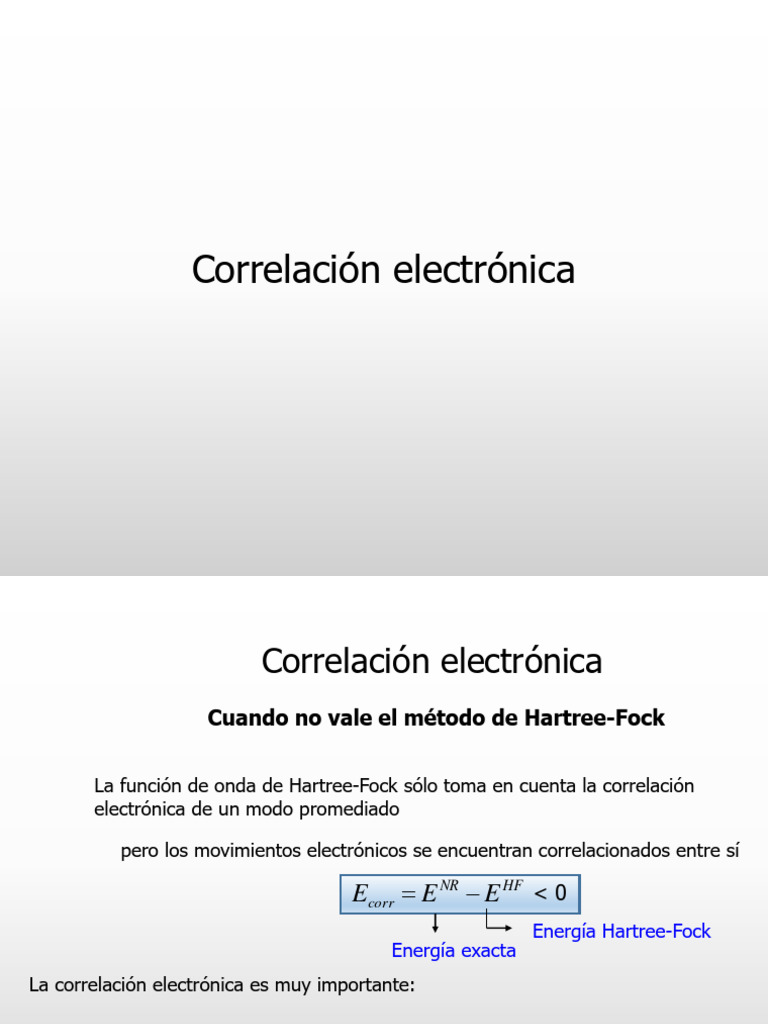 Correlación electrónica

Correlación electrónica

Cuando no vale el método de Hartree-Fock

La función de onda de Hartree-Fock sólo toma en cuenta la correlación electrónica de un modo promediado

pero los movimientos electrónicos se encuentran correlacionados entre sí

$E_{corr} = E^{NR} - E^{HF} < 0$

Energía Hartree-Fock

Energía exacta

La correlación electrónica es muy importante: